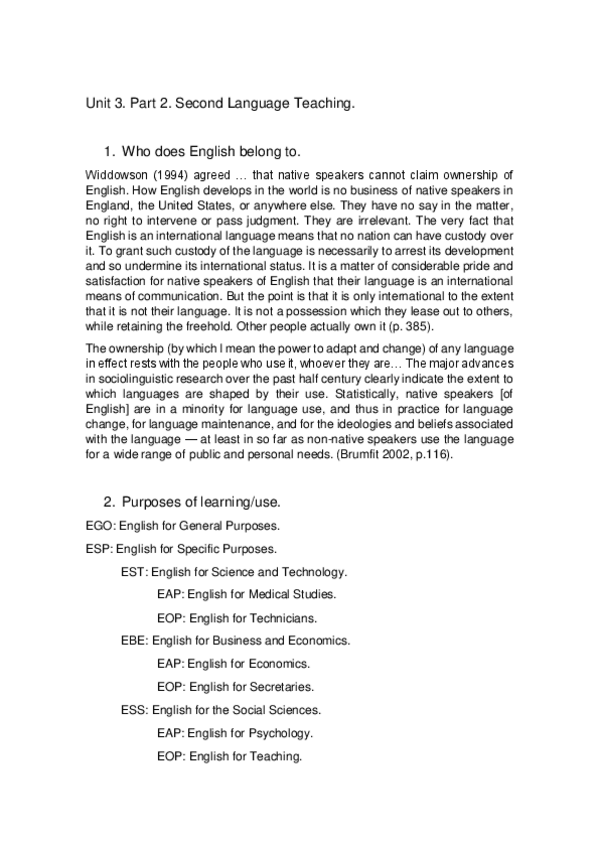 Unit 3. Part 2. Second Language Teaching.

1. Who does English belong to.

Widdowson (1994) agreed … that native speakers cannot claim ownership of English. How English develops in the world is no business of native speakers in England, the United States, or anywhere else. They have no say in the matter, no right to intervene or pass judgment. They are irrelevant. The very fact that English is an international language means that no nation can have custody over it. To grant such custody of the language is necessarily to arrest its development and so undermine its international status. It is a matter of considerable pride and satisfaction for native speakers of English that their language is an international means of communication. But the point is that it is only international to the extent that it is not their language. It is not a possession which they lease out to others, while retaining the freehold. Other people actually own it (p. 385).

The ownership (by which I mean the power to adapt and change) of any language in effect rests with the people who use it, whoever they are… The major advances in sociolinguistic research over the past half century clearly indicate the extent to which languages are shaped by their use. Statistically, native speakers [of English] are in a minority for language use, and thus in practice for language change, for language maintenance, and for the ideologies and beliefs associated with the language — at least in so far as non-native speakers use the language for a wide range of public and personal needs. (Brumfit 2002, p.116).

2. Purposes of learning/use.

EGO: English for General Purposes.

ESP: English for Specific Purposes.

EST: English for Science and Technology.

EAP: English for Medical Studies.

EOP: English for Technicians.

EBE: English for Business and Economics.

EAP: English for Economics.

EOP: English for Secretaries.

ESS: English for the Social Sciences.

EAP: English for Psychology.

EOP: English for Teaching.